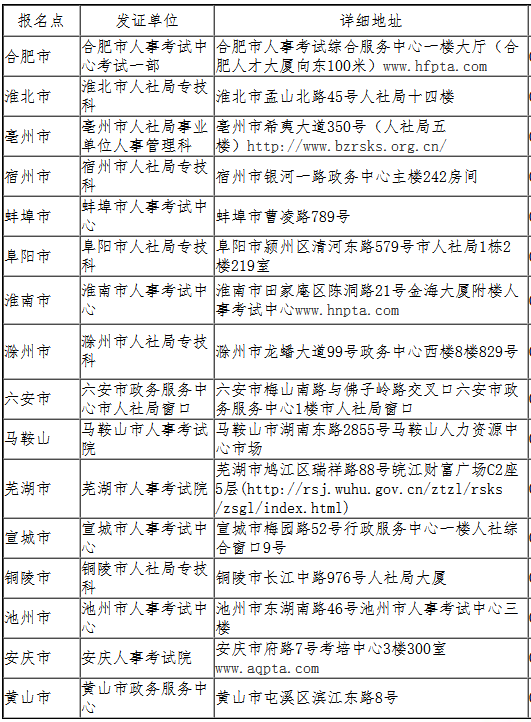 | 报名点 | 发证单位 | 详细地址 |
|---|---|---|
| 合肥市 | 合肥市人事考试中心考试一部 | 合肥市人事考试综合服务中心一楼大厅（合肥人才大厦向东100米）www.hfpta.com |
| 淮北市 | 淮北市人社局专技科 | 淮北市孟山北路45号人社局十四楼 |
| 亳州市 | 亳州市人社局事业单位人事管理科 | 亳州市希夷大道350号（人社局五楼）http://www.bzrsks.org.cn/ |
| 宿州市 | 宿州市人社局专技科 | 宿州市银河一路政务中心主楼242房间 |
| 蚌埠市 | 蚌埠市人事考试中心 | 蚌埠市曹凌路789号 |
| 阜阳市 | 阜阳市人社局专技科 | 阜阳市颍州区清河东路579号市人社局1栋2楼219室 |
| 淮南市 | 淮南市人事考试中心 | 淮南市田家庵区陈洞路21号金海大厦附楼人事考试中心www.hnpta.com |
| 滁州市 | 滁州市人社局专技科 | 滁州市龙蟠大道99号政务中心西楼8楼829号 |
| 六安市 | 六安市政务服务中心市人社局窗口 | 六安市梅山南路与佛子岭路交叉口六安市政务服务中心1楼市人社局窗口 |
| 马鞍山 | 马鞍山市人事考试院 | 马鞍山市湖南东路2855号马鞍山人力资源中心市场 |
| 芜湖市 | 芜湖市人事考试院 | 芜湖市鸠江区瑞祥路88号皖江财富广场C2座5层(http://rsj.wuhu.gov.cn/ztzl/rsks/zsgl/index.html) |
| 宣城市 | 宣城市人事考试中心 | 宣城市梅园路52号行政服务中心一楼人社综合窗口9号 |
| 铜陵市 | 铜陵市人社局专技科 | 铜陵市长江中路976号人社局大厦 |
| 池州市 | 池州市人事考试中心 | 池州市东湖南路46号池州市人事考试中心三楼 |
| 安庆市 | 安庆人事考试院 | 安庆市府路7号考培中心3楼300室 www.aqpta.com |
| 黄山市 | 黄山市政务服务中心 | 黄山市屯溪区滨江东路8号 |